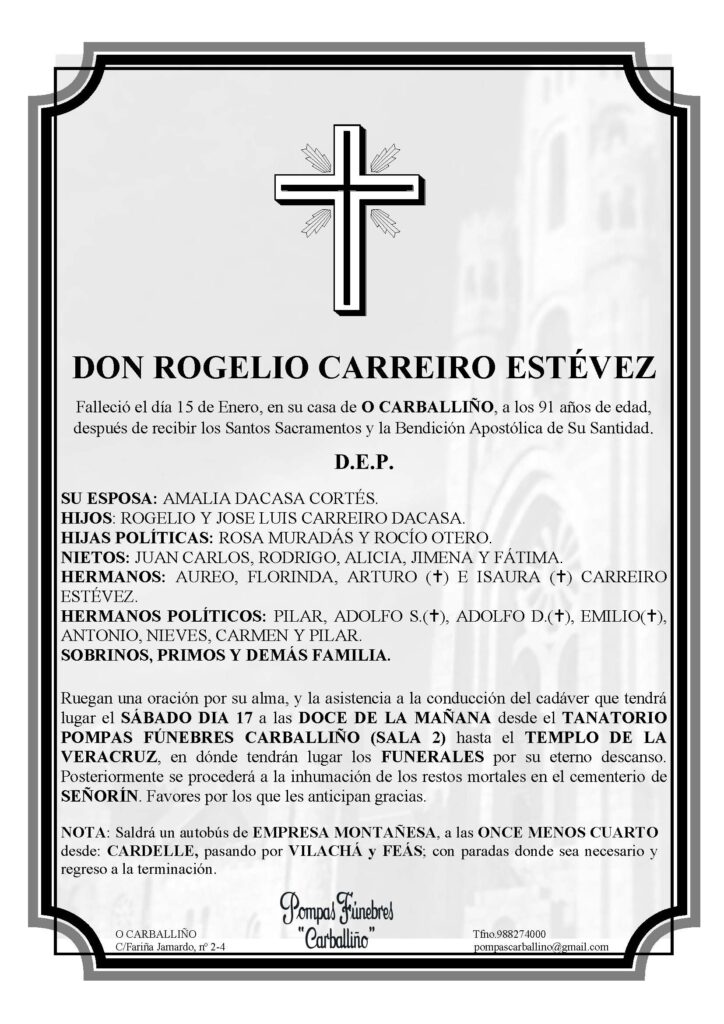 DON ROGELIO CARREIRO ESTÉVEZ

Falleció el día 15 de Enero, en su casa de O CARBALLIÑO, a los 91 años de edad, después de recibir los Santos Sacramentos y la Bendición Apostólica de Su Santidad.

D.E.P.

SU ESPOSA: AMALIA DACASA CORTÉS.
HIJOS: ROGELIO Y JOSE LUIS CARREIRO DACASA.
HIJAS POLÍTICAS: ROSA MURADÁS Y ROCÍO OTERO.
NIETOS: JUAN CARLOS, RODRIGO, ALICIA, JIMENA Y FÁTIMA.
HERMANOS: AUREO, FLORINDA, ARTURO (✝) E ISAURA (✝) CARREIRO ESTÉVEZ.
HERMANOS POLÍTICOS: PILAR, ADOLFO S.(✝), ADOLFO D.(✝), EMILIO(✝), ANTONIO, NIEVES, CARMEN Y PILAR.
SOBRINOS, PRIMOS Y DEMÁS FAMILIA.

Ruegan una oración por su alma, y la asistencia a la conducción del cadáver que tendrá lugar el SÁBADO DIA 17 a las DOCE DE LA MAÑANA desde el TANATORIO POMPAS FÚNEBRES CARBALLIÑO (SALA 2) hasta el TEMPLO DE LA VERACRUZ, en dónde tendrán lugar los FUNERALES por su eterno descanso. Posteriormente se procederá a la inhumación de los restos mortales en el cementerio de SEÑORÍN. Favores por los que les anticipan gracias.

NOTA: Saldrá un autobús de EMPRESA MONTAÑESA, a las ONCE MENOS CUARTO desde: CARDELLE, pasando por VILACHÁ y FEÁS; con paradas donde sea necesario y regreso a la terminación.

O CARBALLIÑO
C/Fariña Jamardo, nº 2-4

Pompas Fúnebres
"Carballiño"

Tfno.988274000
pompascarballino@gmail.com